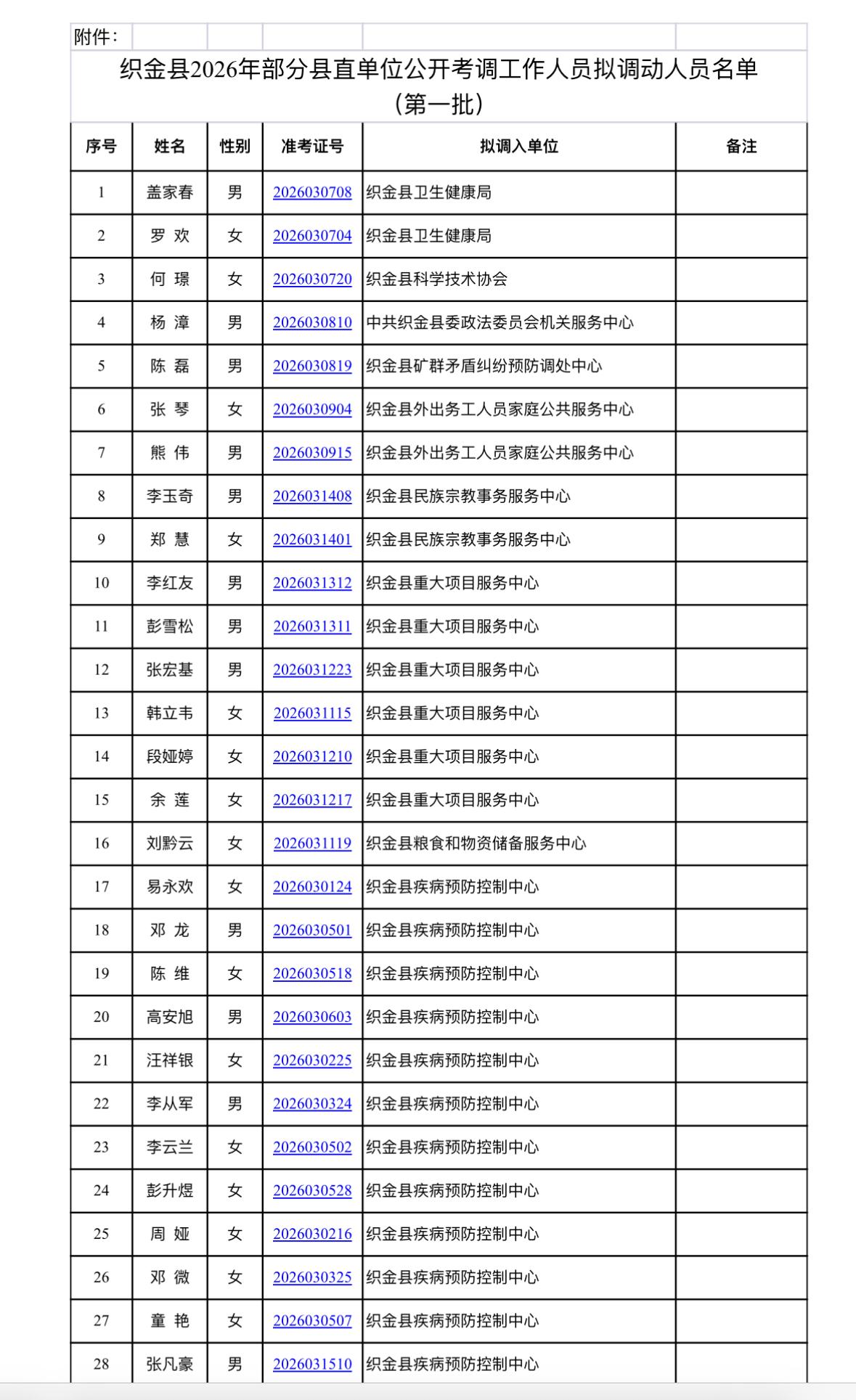 附件：

织金县2026年部分县直单位公开考调工作人员拟调动人员名单（第一批）

| 序号 | 姓名 | 性别 | 准考证号 | 拟调入单位 | 备注 |
|---|---|---|---|---|---|
| 1 | 盖家春 | 男 | 2026030708 | 织金县卫生健康局 | |
| 2 | 罗 欢 | 女 | 2026030704 | 织金县卫生健康局 | |
| 3 | 何 璟 | 女 | 2026030720 | 织金县科学技术协会 | |
| 4 | 杨 漳 | 男 | 2026030810 | 中共织金县委政法委员会机关服务中心 | |
| 5 | 陈 磊 | 男 | 2026030819 | 织金县矿群矛盾纠纷预防调处中心 | |
| 6 | 张 琴 | 女 | 2026030904 | 织金县外出务工人员家庭公共服务中心 | |
| 7 | 熊 伟 | 男 | 2026030915 | 织金县外出务工人员家庭公共服务中心 | |
| 8 | 李玉奇 | 男 | 2026031408 | 织金县民族宗教事务服务中心 | |
| 9 | 郑 慧 | 女 | 2026031401 | 织金县民族宗教事务服务中心 | |
| 10 | 李红友 | 男 | 2026031312 | 织金县重大项目服务中心 | |
| 11 | 彭雪松 | 男 | 2026031311 | 织金县重大项目服务中心 | |
| 12 | 张宏基 | 男 | 2026031223 | 织金县重大项目服务中心 | |
| 13 | 韩立韦 | 女 | 2026031115 | 织金县重大项目服务中心 | |
| 14 | 段娅婷 | 女 | 2026031210 | 织金县重大项目服务中心 | |
| 15 | 余 莲 | 女 | 2026031217 | 织金县重大项目服务中心 | |
| 16 | 刘黔云 | 女 | 2026031119 | 织金县粮食和物资储备服务中心 | |
| 17 | 易永欢 | 女 | 2026030124 | 织金县疾病预防控制中心 | |
| 18 | 邓 龙 | 男 | 2026030501 | 织金县疾病预防控制中心 | |
| 19 | 陈 维 | 女 | 2026030518 | 织金县疾病预防控制中心 | |
| 20 | 高安旭 | 男 | 2026030603 | 织金县疾病预防控制中心 | |
| 21 | 汪祥银 | 女 | 2026030225 | 织金县疾病预防控制中心 | |
| 22 | 李从军 | 男 | 2026030324 | 织金县疾病预防控制中心 | |
| 23 | 李云兰 | 女 | 2026030502 | 织金县疾病预防控制中心 | |
| 24 | 彭升煜 | 女 | 2026030528 | 织金县疾病预防控制中心 | |
| 25 | 周 娅 | 女 | 2026030216 | 织金县疾病预防控制中心 | |
| 26 | 邓 微 | 女 | 2026030325 | 织金县疾病预防控制中心 | |
| 27 | 童 艳 | 女 | 2026030507 | 织金县疾病预防控制中心 | |
| 28 | 张凡豪 | 男 | 2026031510 | 织金县疾病预防控制中心 | |